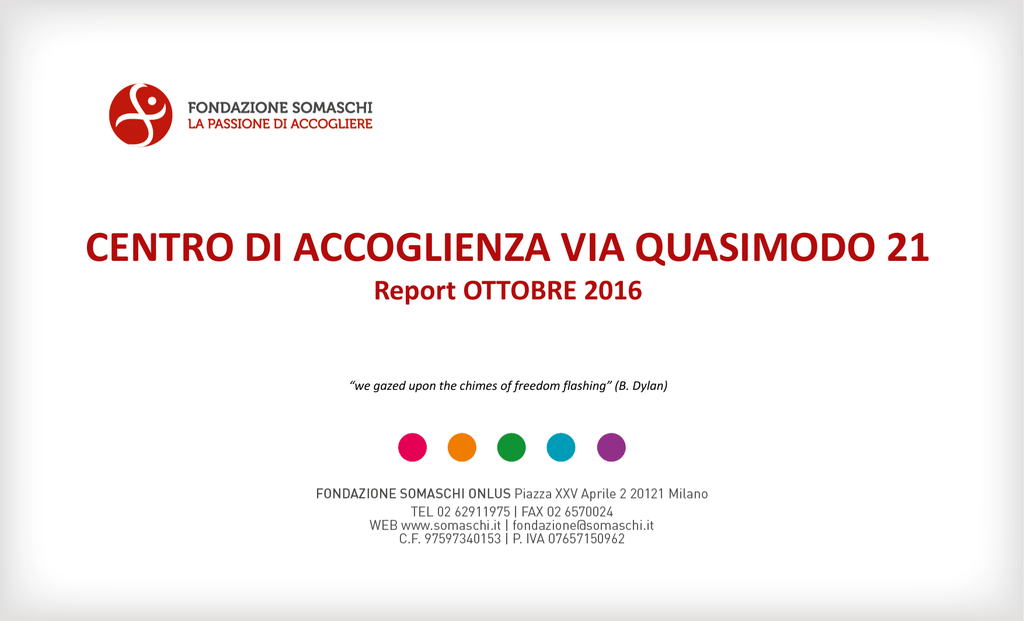 FONDAZIONE SOMASCHI
LA PASSIONE DI ACCOGLIERE

CENTRO DI ACCOGLIENZA VIA QUASIMODO 21
Report OTTOBRE 2016

"we gazed upon the chimes of freedom flashing" (B. Dylan)

FONDAZIONE SOMASCHI ONLUS Piazza XXV Aprile 2 20121 Milano
TEL 02 62911975 | FAX 02 6570024
WEB www.somaschi.it | fondazione@somaschi.it
C.F. 97597340153 | P. IVA 07657150962